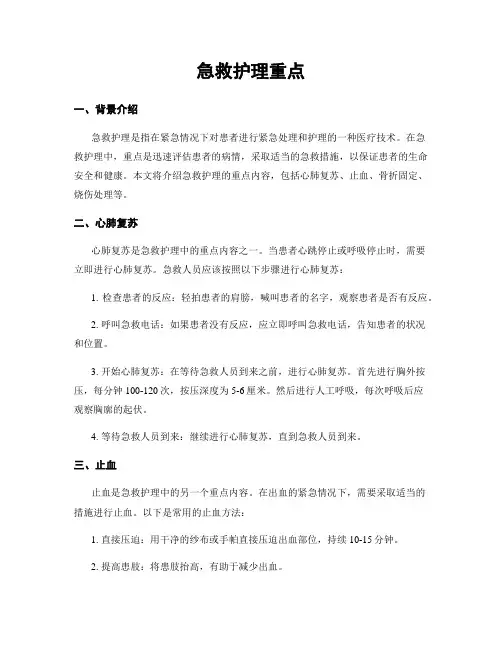 急救护理重点

一、背景介绍

急救护理是指在紧急情况下对患者进行紧急处理和护理的一种医疗技术。在急救护理中，重点是迅速评估患者的病情，采取适当的急救措施，以保证患者的生命安全和健康。本文将介绍急救护理的重点内容，包括心肺复苏、止血、骨折固定、烧伤处理等。

二、心肺复苏

心肺复苏是急救护理中的重点内容之一。当患者心跳停止或呼吸停止时，需要立即进行心肺复苏。急救人员应该按照以下步骤进行心肺复苏：

1. 检查患者的反应：轻拍患者的肩膀，喊叫患者的名字，观察患者是否有反应。

2. 呼叫急救电话：如果患者没有反应，应立即呼叫急救电话，告知患者的状况和位置。

3. 开始心肺复苏：在等待急救人员到来之前，进行心肺复苏。首先进行胸外按压，每分钟 100-120 次，按压深度为 5-6 厘米。然后进行人工呼吸，每次呼吸后应观察胸廓的起伏。

4. 等待急救人员到来：继续进行心肺复苏，直到急救人员到来。

三、止血

止血是急救护理中的另一个重点内容。在出血的紧急情况下，需要采取适当的措施进行止血。以下是常用的止血方法：

1. 直接压迫：用干净的纱布或手帕直接压迫出血部位，持续 10-15 分钟。

2. 提高患肢：将患肢抬高，有助于减少出血。